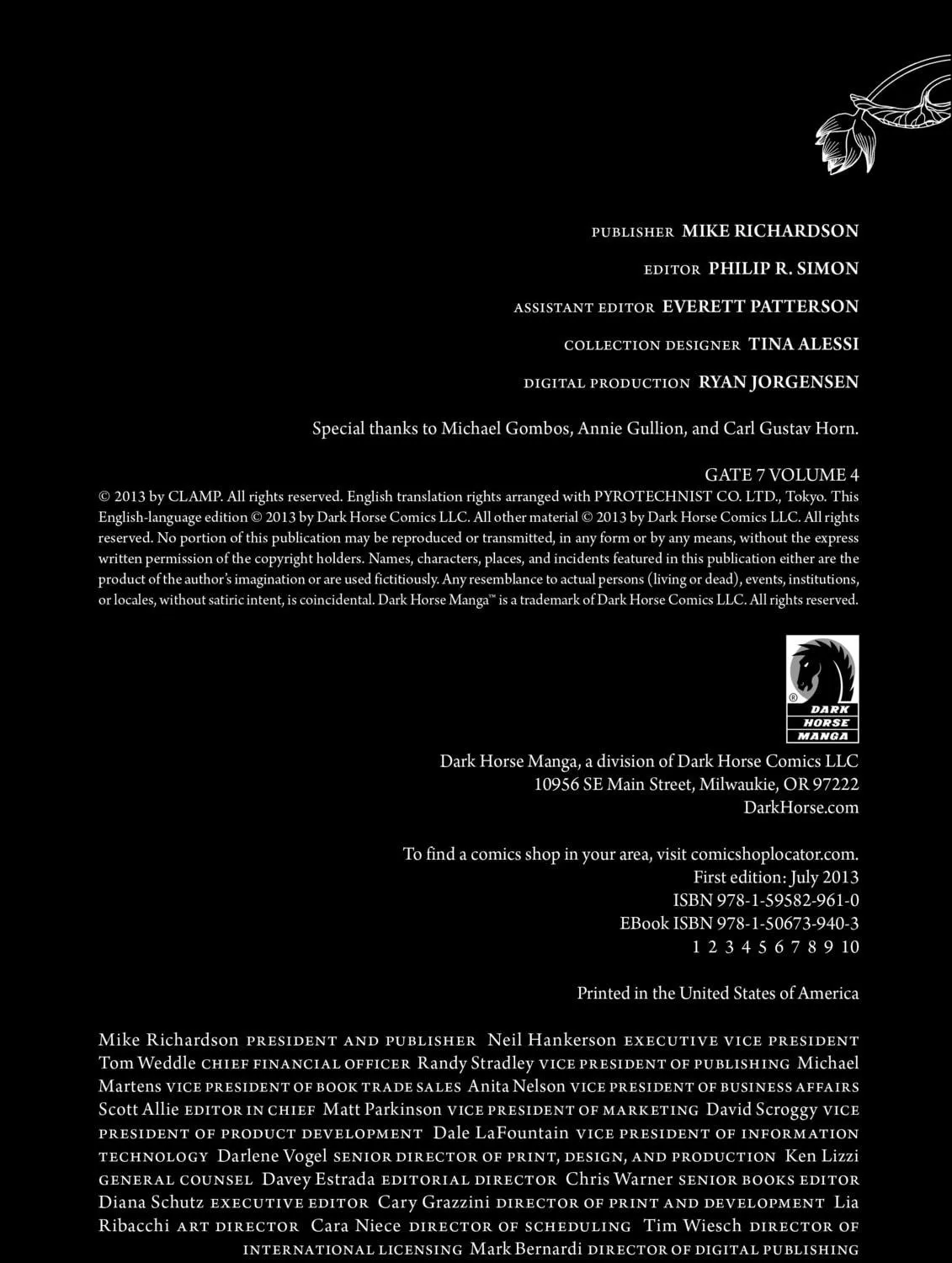 PUBLISHER MIKE RICHARDSON

EDITOR PHILIP R. SIMON

ASSISTANT EDITOR EVERETT PATTERSON

COLLECTION DESIGNER TINA ALESSI

DIGITAL PRODUCTION RYAN JORGENSEN

Special thanks to Michael Gombos, Annie Gullion, and Carl Gustav Horn.

GATE 7 VOLUME 4

© 2013 by CLAMP. All rights reserved. English translation rights arranged with PYROTECHNIST CO. LTD., Tokyo. This English-language edition © 2013 by Dark Horse Comics LLC. All other material © 2013 by Dark Horse Comics LLC. All rights reserved. No portion of this publication may be reproduced or transmitted, in any form or by any means, without the express written permission of the copyright holders. Names, characters, places, and incidents featured in this publication either are the product of the author's imagination or are used fictitiously. Any resemblance to actual persons (living or dead), events, institutions, or locales, without satiric intent, is coincidental. Dark Horse Manga™ is a trademark of Dark Horse Comics LLC. All rights reserved.

® DARK HORSE MANGA

Dark Horse Manga, a division of Dark Horse Comics LLC
10956 SE Main Street, Milwaukie, OR 97222
DarkHorse.com

To find a comics shop in your area, visit comicshoplocator.com.
First edition: July 2013
ISBN 978-1-59582-961-0
EBook ISBN 978-1-50673-940-3
1 2 3 4 5 6 7 8 9 10

Printed in the United States of America

Mike Richardson PRESIDENT AND PUBLISHER Neil Hankerson EXECUTIVE VICE PRESIDENT Tom Weddle CHIEF FINANCIAL OFFICER Randy Stradley VICE PRESIDENT OF PUBLISHING Michael Martens VICE PRESIDENT OF BOOK TRADE SALES Anita Nelson VICE PRESIDENT OF BUSINESS AFFAIRS Scott Allie EDITOR IN CHIEF Matt Parkinson VICE PRESIDENT OF MARKETING David Scroggy VICE PRESIDENT OF PRODUCT DEVELOPMENT Dale LaFountain VICE PRESIDENT OF INFORMATION TECHNOLOGY Darlene Vogel SENIOR DIRECTOR OF PRINT, DESIGN, AND PRODUCTION Ken Lizzi GENERAL COUNSEL Davey Estrada EDITORIAL DIRECTOR Chris Warner SENIOR BOOKS EDITOR Diana Schutz EXECUTIVE EDITOR Cary Grazzini DIRECTOR OF PRINT AND DEVELOPMENT Lia Ribacchi ART DIRECTOR Cara Niece DIRECTOR OF SCHEDULING Tim Wiesch DIRECTOR OF INTERNATIONAL LICENSING Mark Bernardi DIRECTOR OF DIGITAL PUBLISHING